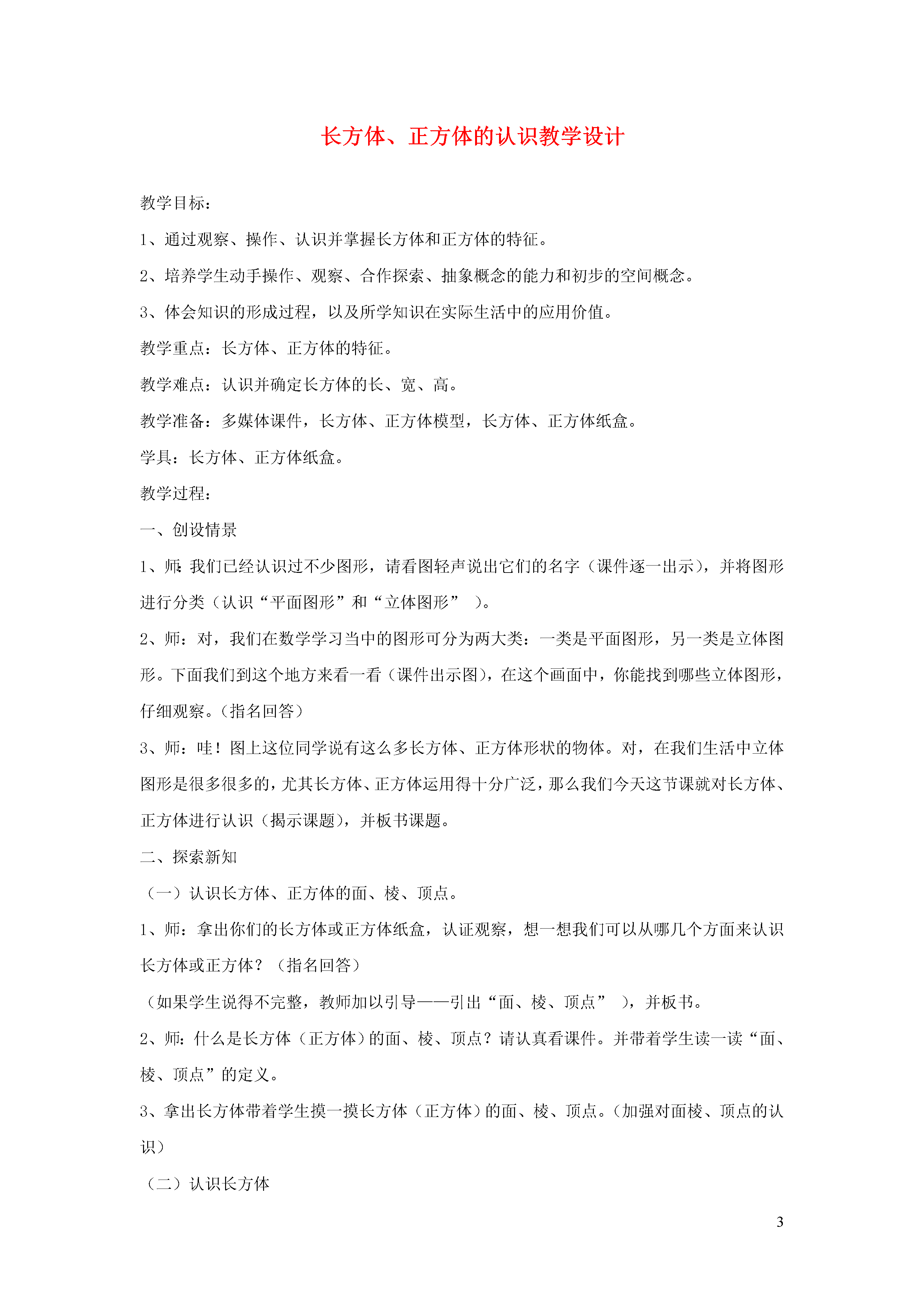 长方体、正方体的认识教学设计

教学目标：

1、通过观察、操作、认识并掌握长方体和正方体的特征。

2、培养学生动手操作、观察、合作探索、抽象概念的能力和初步的空间概念。

3、体会知识的形成过程，以及所学知识在实际生活中的应用价值。

教学重点：长方体、正方体的特征。

教学难点：认识并确定长方体的长、宽、高。

教学准备：多媒体课件，长方体、正方体模型，长方体、正方体纸盒。

学具：长方体、正方体纸盒。

教学过程：

一、创设情景

1、师:我们已经认识过不少图形，请看图轻声说出它们的名字（课件逐一出示），并将图形进行分类（认识“平面图形”和“立体图形” ）。

2、师：对，我们在数学学习当中的图形可分为两大类：一类是平面图形，另一类是立体图形。下面我们到这个地方来看一看（课件出示图），在这个画面中，你能找到哪些立体图形，仔细观察。(指名回答）

3、师：哇！图上这位同学说有这么多长方体、正方体形状的物体。对，在我们生活中立体图形是很多很多的，尤其长方体、正方体运用得十分广泛，那么我们今天这节课就对长方体、正方体进行认识（揭示课题），并板书课题。

二、探索新知

（一）认识长方体、正方体的面、棱、顶点。

1、师：拿出你们的长方体或正方体纸盒，认证观察，想一想我们可以从哪几个方面来认识长方体或正方体？（指名回答）

（如果学生说得不完整，教师加以引导——引出“面、棱、顶点” ），并板书。

2、师:什么是长方体（正方体)的面、棱、顶点？请认真看课件。并带着学生读一读“面、棱、顶点”的定义。

3、拿出长方体带着学生摸一摸长方体（正方体)的面、棱、顶点。(加强对面棱、顶点的认识）

（二）认识长方体

3